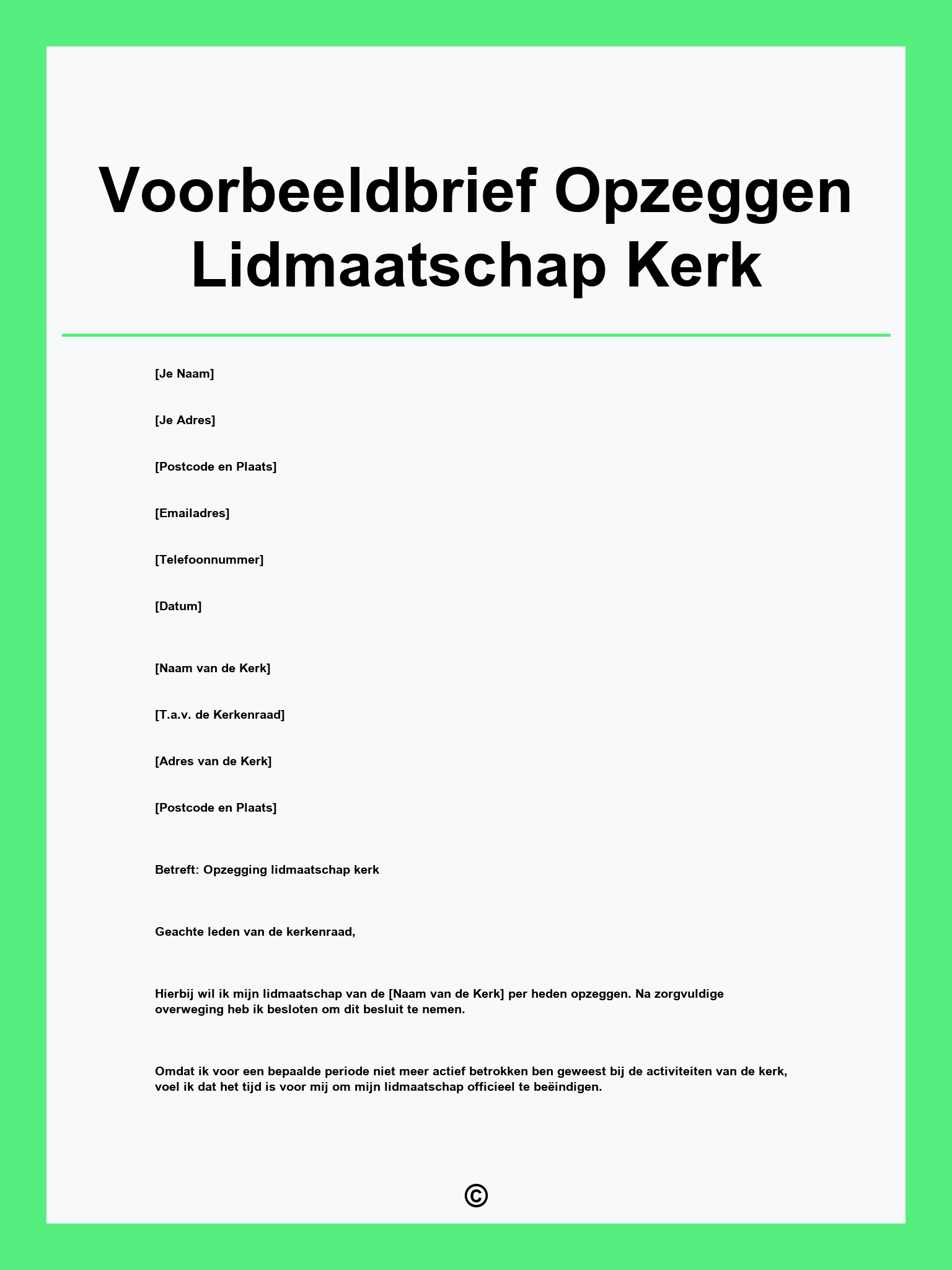 Voorbeeldbrief Opzeggen Lidmaatschap Kerk

[Je Naam]

[Je Adres]

[Postcode en Plaats]

[Emailadres]

[Telefoonnummer]

[Datum]

[Naam van de Kerk]

[T.a.v. de Kerkenraad]

[Adres van de Kerk]

[Postcode en Plaats]

Betreft: Opzegging lidmaatschap kerk

Geachte leden van de kerkenraad,

Hierbij wil ik mijn lidmaatschap van de [Naam van de Kerk] per heden opzeggen. Na zorgvuldige overweging heb ik besloten om dit besluit te nemen.

Omdat ik voor een bepaalde periode niet meer actief betrokken ben geweest bij de activiteiten van de kerk, voel ik dat het tijd is voor mij om mijn lidmaatschap officieel te beëindigen.

©